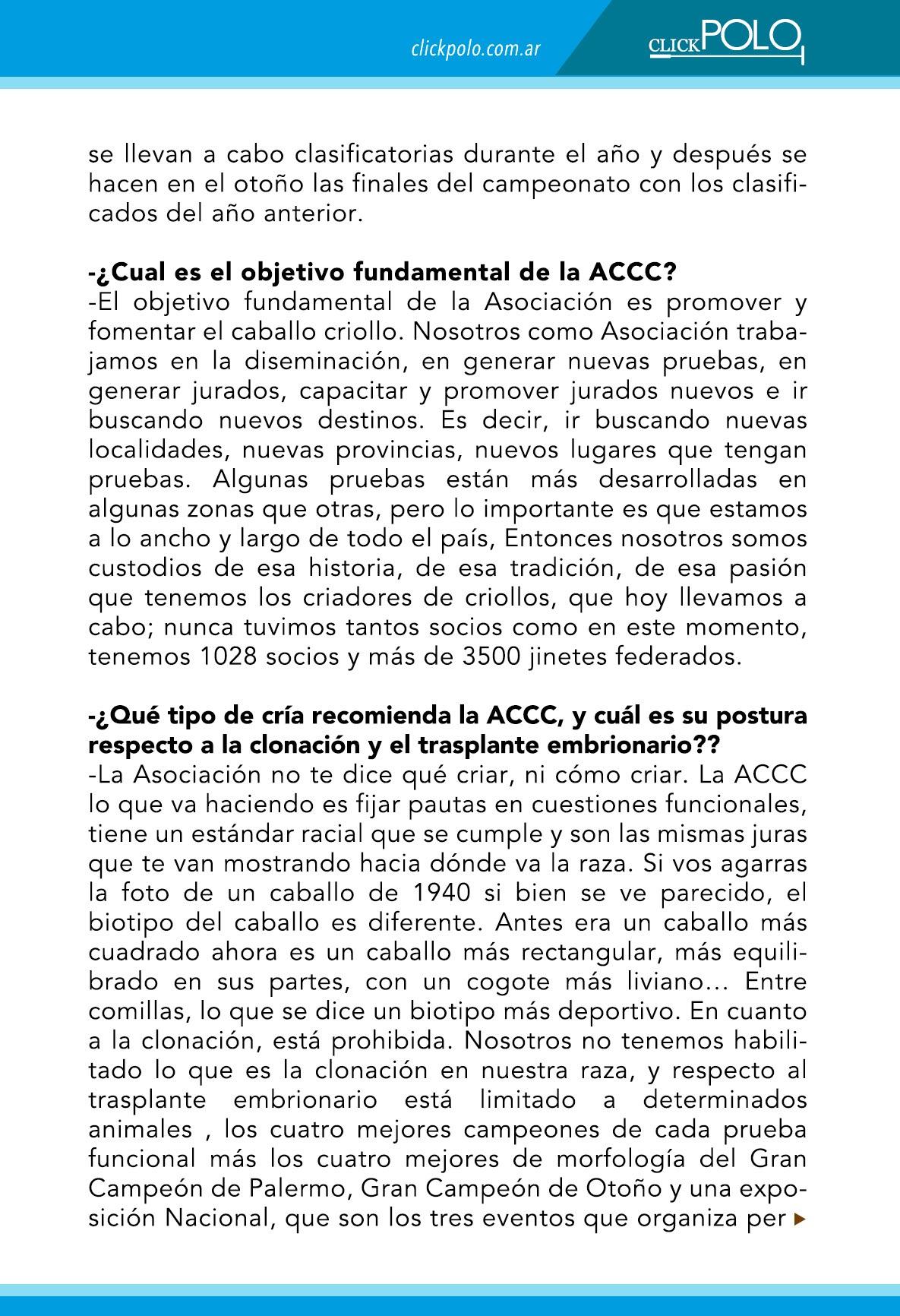 clickpolo.com.ar

CLICKPOLO

se llevan a cabo clasificatorias durante el año y después se hacen en el otoño las finales del campeonato con los clasificados del año anterior.

-¿Cual es el objetivo fundamental de la ACCC?
-El objetivo fundamental de la Asociación es promover y fomentar el caballo criollo. Nosotros como Asociación trabajamos en la diseminación, en generar nuevas pruebas, en generar jurados, capacitar y promover jurados nuevos e ir buscando nuevos destinos. Es decir, ir buscando nuevas localidades, nuevas provincias, nuevos lugares que tengan pruebas. Algunas pruebas están más desarrolladas en algunas zonas que otras, pero lo importante es que estamos a lo ancho y largo de todo el país, Entonces nosotros somos custodios de esa historia, de esa tradición, de esa pasión que tenemos los criadores de criollos, que hoy llevamos a cabo; nunca tuvimos tantos socios como en este momento, tenemos 1028 socios y más de 3500 jinetes federados.

-¿Qué tipo de cría recomienda la ACCC, y cuál es su postura respecto a la clonación y el trasplante embrionario??
-La Asociación no te dice qué criar, ni cómo criar. La ACCC lo que va haciendo es fijar pautas en cuestiones funcionales, tiene un estándar racial que se cumple y son las mismas juras que te van mostrando hacia dónde va la raza. Si vos agarras la foto de un caballo de 1940 si bien se ve parecido, el biotipo del caballo es diferente. Antes era un caballo más cuadrado ahora es un caballo más rectangular, más equilibrado en sus partes, con un cogote más liviano... Entre comillas, lo que se dice un biotipo más deportivo. En cuanto a la clonación, está prohibida. Nosotros no tenemos habilitado lo que es la clonación en nuestra raza, y respecto al trasplante embrionario está limitado a determinados animales , los cuatro mejores campeones de cada prueba funcional más los cuatro mejores de morfología del Gran Campeón de Palermo, Gran Campeón de Otoño y una exposición Nacional, que son los tres eventos que organiza per